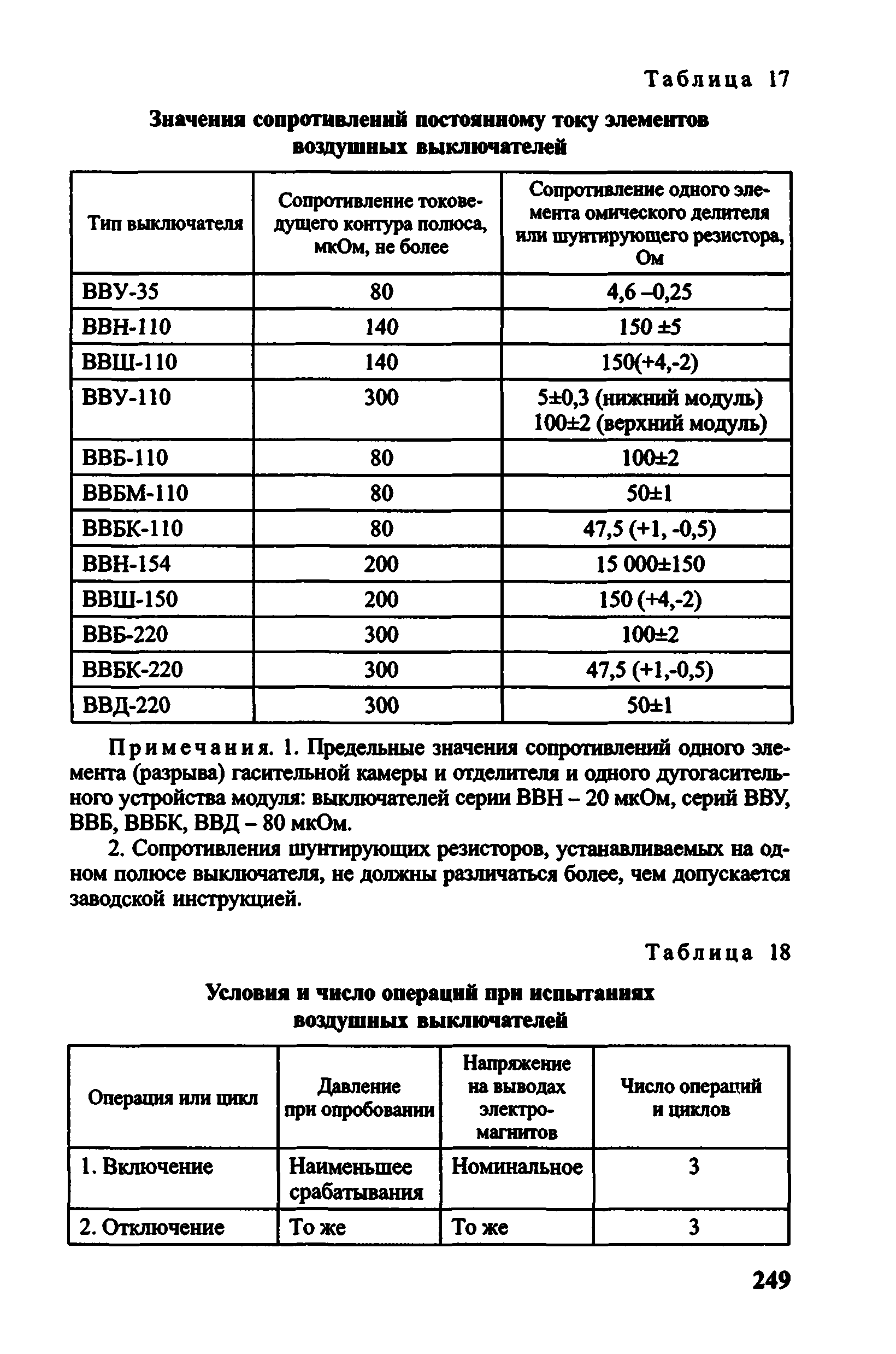 Таблица 17

Значения сопротивлений постоянному току элементов воздушных выключателей

| Тип выключателя | Сопротивление токоведущего контура полюса, мкОм, не более | Сопротивление одного элемента омического делителя или шунтирующего резистора, Ом |
|---|---|---|
| ВВУ-35 | 80 | 4,6 –0,25 |
| ВВН-110 | 140 | 150 ±5 |
| ВВШ-110 | 140 | 150(+4,-2) |
| ВВУ-110 | 300 | 5±0,3 (нижний модуль) 100±2 (верхний модуль) |
| ВВБ-110 | 80 | 100±2 |
| ВВБМ-110 | 80 | 50±1 |
| ВВБК-110 | 80 | 47,5 (+1, -0,5) |
| ВВН-154 | 200 | 15 000±150 |
| ВВШ-150 | 200 | 150 (+4,-2) |
| ВВБ-220 | 300 | 100±2 |
| ВВБК-220 | 300 | 47,5 (+1,-0,5) |
| ВВД-220 | 300 | 50±1 |

Примечания. 1. Предельные значения сопротивлений одного элемента (разрыва) гасительной камеры и отделителя и одного дугогасительного устройства модуля: выключателей серии ВВН – 20 мкОм, серий ВВУ, ВВБ, ВВБК, ВВД – 80 мкОм.

2. Сопротивления шунтирующих резисторов, устанавливаемых на одном полюсе выключателя, не должны различаться более, чем допускается заводской инструкцией.

Таблица 18

Условия и число операций при испытаниях воздушных выключателей

| Операция или цикл | Давление при опробовании | Напряжение на выводах электромагнитов | Число операций и циклов |
|---|---|---|---|
| 1. Включение | Наименьшее срабатывания | Номинальное | 3 |
| 2. Отключение | То же | То же | 3 |

249